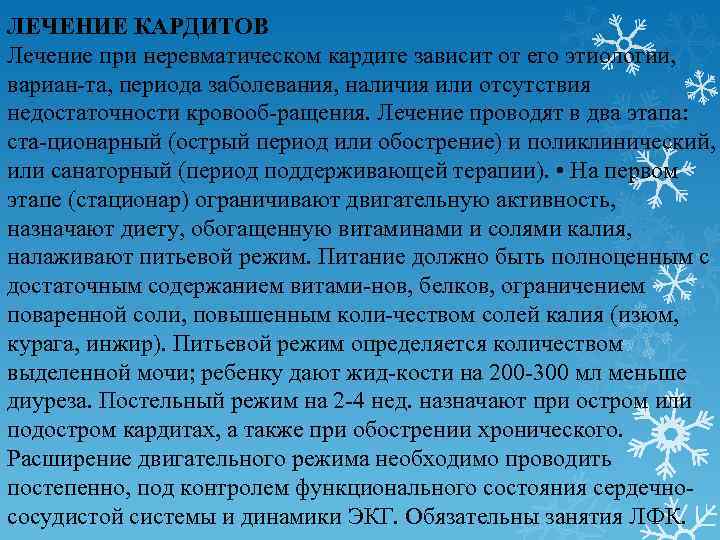 ЛЕЧЕНИЕ КАРДИТОВ
Лечение при неревматическом кардите зависит от его этиологии, вариан-та, периода заболевания, наличия или отсутствия недостаточности кровооб-ращения. Лечение проводят в два этапа: ста-ционарный (острый период или обострение) и поликлинический, или санаторный (период поддерживающей терапии). • На первом этапе (стационар) ограничивают двигательную активность, назначают диету, обогащенную витаминами и солями калия, налаживают питьевой режим. Питание должно быть полноценным с достаточным содержанием витами-нов, белков, ограничением поваренной соли, повышенным коли-чеством солей калия (изюм, курага, инжир). Питьевой режим определяется количеством выделенной мочи; ребенку дают жид-кости на 200-300 мл меньше диуреза. Постельный режим на 2-4 нед. назначают при остром или подостром кардитах, а также при обострении хронического. Расширение двигательного режима необходимо проводить постепенно, под контролем функционального состояния сердечно-сосудистой системы и динамики ЭКГ. Обязательны занятия ЛФК.